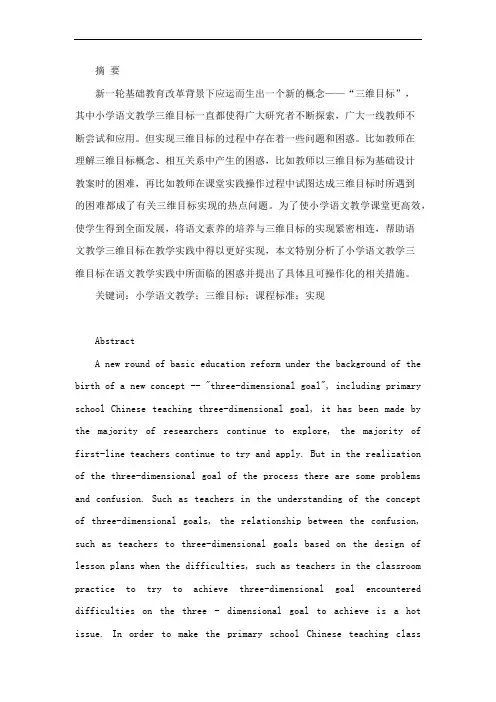 摘 要

新一轮基础教育改革背景下应运而生出一个新的概念——“三维目标”，其中小学语文教学三维目标一直都使得广大研究者不断探索，广大一线教师不断尝试和应用。但实现三维目标的过程中存在着一些问题和困惑。比如教师在理解三维目标概念、相互关系中产生的困惑，比如教师以三维目标为基础设计教案时的困难，再比如教师在课堂实践操作过程中试图达成三维目标时所遇到的困难都成了有关三维目标实现的热点问题。为了使小学语文教学课堂更高效，使学生得到全面发展，将语文素养的培养与三维目标的实现紧密相连，帮助语文教学三维目标在教学实践中得以更好实现，本文特别分析了小学语文教学三维目标在语文教学实践中所面临的困惑并提出了具体且可操作化的相关措施。

关键词：小学语文教学；三维目标；课程标准；实现

Abstract

A new round of basic education reform under the background of the birth of a new concept -- "three-dimensional goal", including primary school Chinese teaching three-dimensional goal, it has been made by the majority of researchers continue to explore, the majority of first-line teachers continue to try and apply. But in the realization of the three-dimensional goal of the process there are some problems and confusion. Such as teachers in the understanding of the concept of three-dimensional goals, the relationship between the confusion, such as teachers to three-dimensional goals based on the design of lesson plans when the difficulties, such as teachers in the classroom practice to try to achieve three-dimensional goal encountered difficulties on the three - dimensional goal to achieve is a hot issue. In order to make the primary school Chinese teaching class